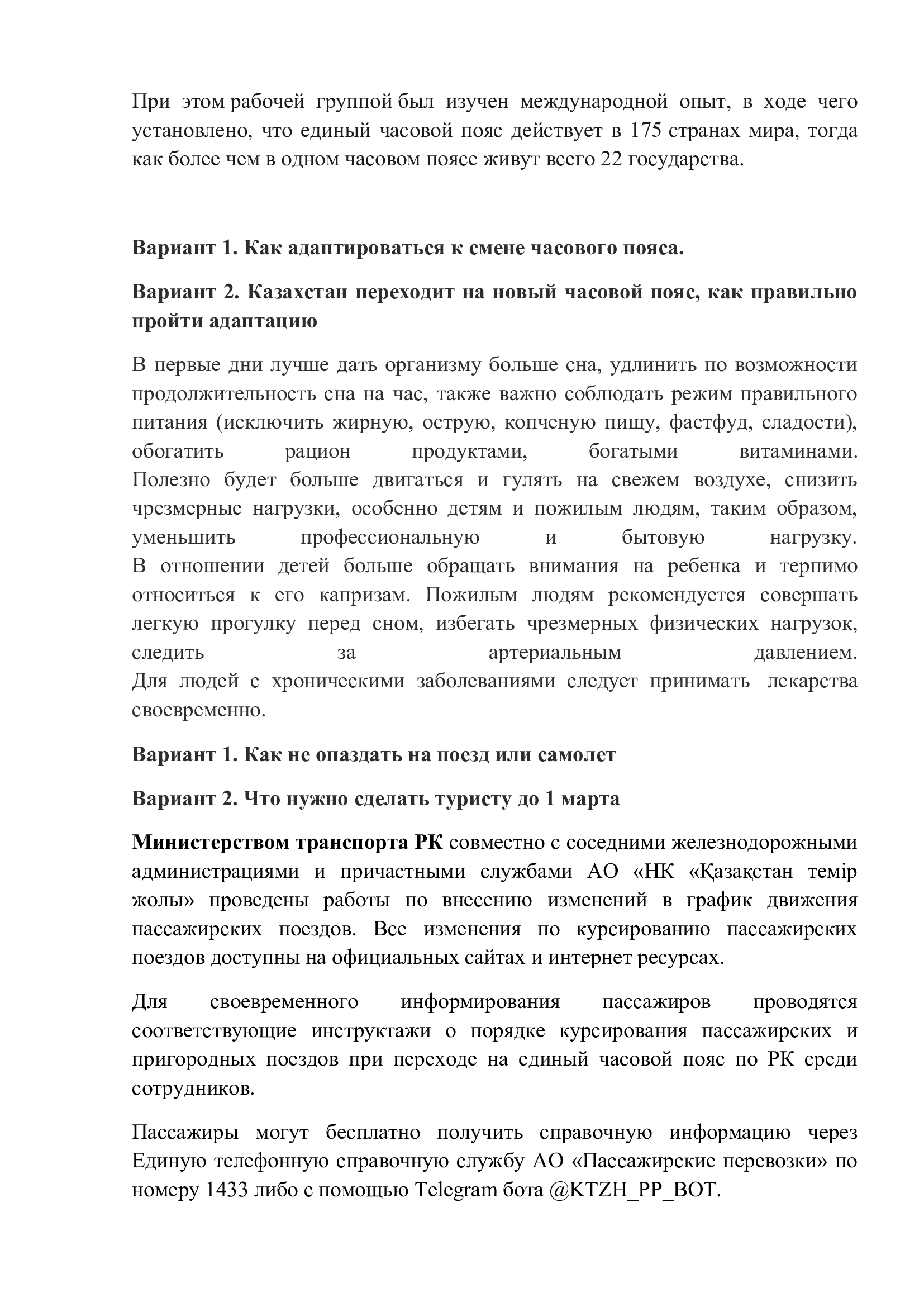 При этом рабочей группой был изучен международной опыт, в ходе чего установлено, что единый часовой пояс действует в 175 странах мира, тогда как более чем в одном часовом поясе живут всего 22 государства.

Вариант 1. Как адаптироваться к смене часового пояса.

Вариант 2. Казахстан переходит на новый часовой пояс, как правильно пройти адаптацию

В первые дни лучше дать организму больше сна, удлинить по возможности продолжительность сна на час, также важно соблюдать режим правильного питания (исключить жирную, острую, копченую пищу, фастфуд, сладости), обогатить рацион продуктами, богатыми витаминами.
Полезно будет больше двигаться и гулять на свежем воздухе, снизить чрезмерные нагрузки, особенно детям и пожилым людям, таким образом, уменьшить профессиональную и бытовую нагрузку.
В отношении детей больше обращать внимания на ребенка и терпимо относиться к его капризам. Пожилым людям рекомендуется совершать легкую прогулку перед сном, избегать чрезмерных физических нагрузок, следить за артериальным давлением.
Для людей с хроническими заболеваниями следует принимать лекарства своевременно.

Вариант 1. Как не опаздать на поезд или самолет

Вариант 2. Что нужно сделать туристу до 1 марта

Министерством транспорта РК совместно с соседними железнодорожными администрациями и причастными службами АО «НК «Қазақстан темір жолы» проведены работы по внесению изменений в график движения пассажирских поездов. Все изменения по курсированию пассажирских поездов доступны на официальных сайтах и интернет ресурсах.

Для своевременного информирования пассажиров проводятся соответствующие инструктажи о порядке курсирования пассажирских и пригородных поездов при переходе на единый часовой пояс по РК среди сотрудников.

Пассажиры могут бесплатно получить справочную информацию через Единую телефонную справочную службу АО «Пассажирские перевозки» по номеру 1433 либо с помощью Telegram бота @KTZH_PP_BOT.